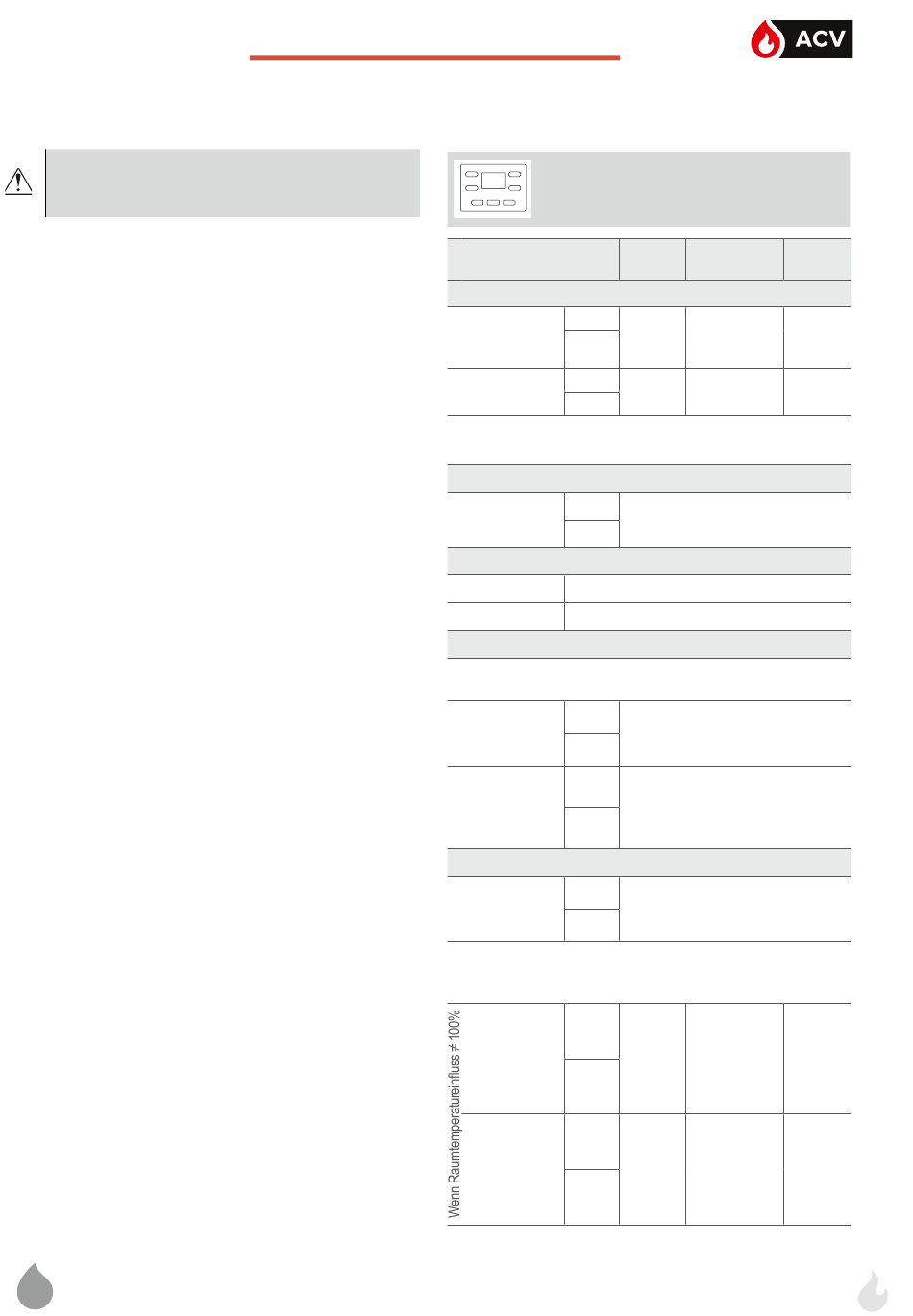 ACV

Wenn Raumtemperatureinfluss ≠ 100%